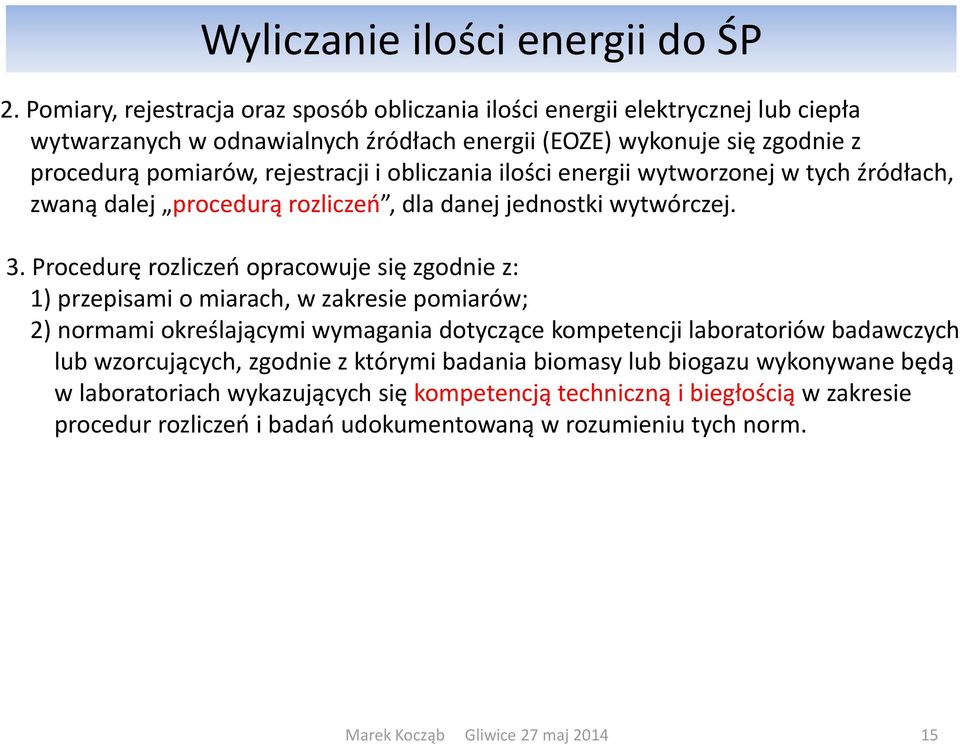 Wyliczanie ilości energii do ŚP

2. Pomiary, rejestracja oraz sposób obliczania ilości energii elektrycznej lub ciepła wytwarzanych w odnawialnych źródłach energii (EOZE) wykonuje się zgodnie z procedurą pomiarów, rejestracji i obliczania ilości energii wytworzonej w tych źródłach, zwaną dalej „procedurą rozliczeń”, dla danej jednostki wytwórczej.

3. Procedurę rozliczeń opracowuje się zgodnie z:
1) przepisami o miarach, w zakresie pomiarów;
2) normami określającymi wymagania dotyczące kompetencji laboratoriów badawczych lub wzorcujących, zgodnie z którymi badania biomasy lub biogazu wykonywane będą w laboratoriach wykazujących się kompetencją techniczną i biegłością w zakresie procedur rozliczeń i badań udokumentowaną w rozumieniu tych norm.

Marek Kocząb Gliwice 27 maj 2014 15